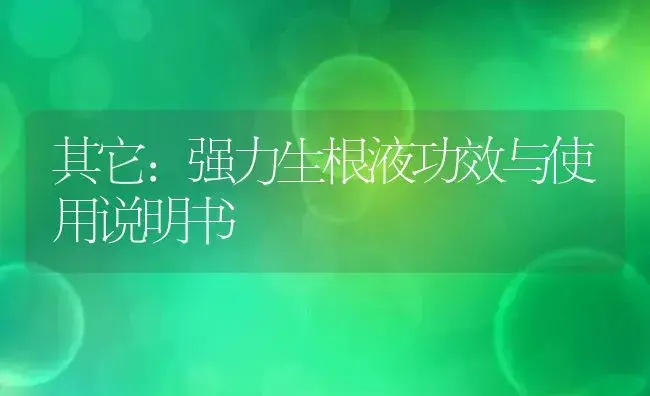 其它：强力生根液功效与使用说明书